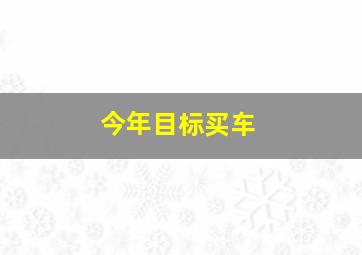 今年目标买车